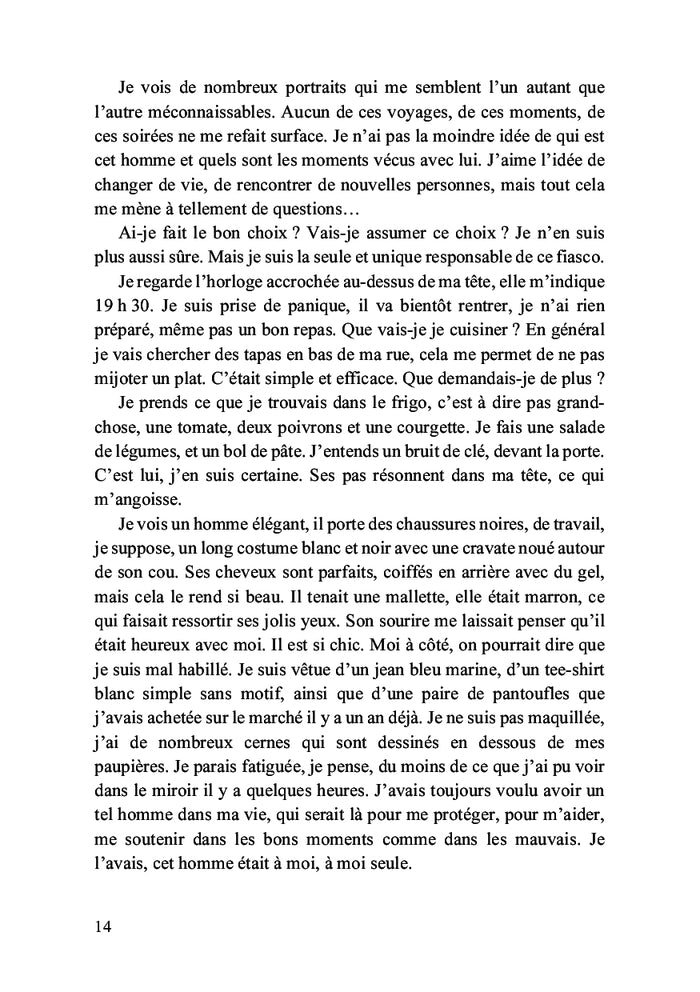 Je vois de nombreux portraits qui me semblent l'un autant que l'autre méconnaissables. Aucun de ces voyages, de ces moments, de ces soirées ne me refait surface. Je n'ai pas la moindre idée de qui est cet homme et quels sont les moments vécus avec lui. J'aime l'idée de changer de vie, de rencontrer de nouvelles personnes, mais tout cela me mène à tellement de questions…

Ai-je fait le bon choix ? Vais-je assumer ce choix ? Je n'en suis plus aussi sûre. Mais je suis la seule et unique responsable de ce fiasco.

Je regarde l'horloge accrochée au-dessus de ma tête, elle m'indique 19 h 30. Je suis prise de panique, il va bientôt rentrer, je n'ai rien préparé, même pas un bon repas. Que vais-je je cuisiner ? En général je vais chercher des tapas en bas de ma rue, cela me permet de ne pas mijoter un plat. C'était simple et efficace. Que demandais-je de plus ?

Je prends ce que je trouvais dans le frigo, c'est à dire pas grand-chose, une tomate, deux poivrons et une courgette. Je fais une salade de légumes, et un bol de pâte. J'entends un bruit de clé, devant la porte. C'est lui, j'en suis certaine. Ses pas résonnent dans ma tête, ce qui m'angoisse.

Je vois un homme élégant, il porte des chaussures noires, de travail, je suppose, un long costume blanc et noir avec une cravate noué autour de son cou. Ses cheveux sont parfaits, coiffés en arrière avec du gel, mais cela le rend si beau. Il tenait une mallette, elle était marron, ce qui faisait ressortir ses jolis yeux. Son sourire me laissait penser qu'il était heureux avec moi. Il est si chic. Moi à côté, on pourrait dire que je suis mal habillé. Je suis vêtue d'un jean bleu marine, d'un tee-shirt blanc simple sans motif, ainsi que d'une paire de pantoufles que j'avais achetée sur le marché il y a un an déjà. Je ne suis pas maquillée, j'ai de nombreux cernes qui sont dessinés en dessous de mes paupières. Je parais fatiguée, je pense, du moins de ce que j'ai pu voir dans le miroir il y a quelques heures. J'avais toujours voulu avoir un tel homme dans ma vie, qui serait là pour me protéger, pour m'aider, me soutenir dans les bons moments comme dans les mauvais. Je l'avais, cet homme était à moi, à moi seule.

14